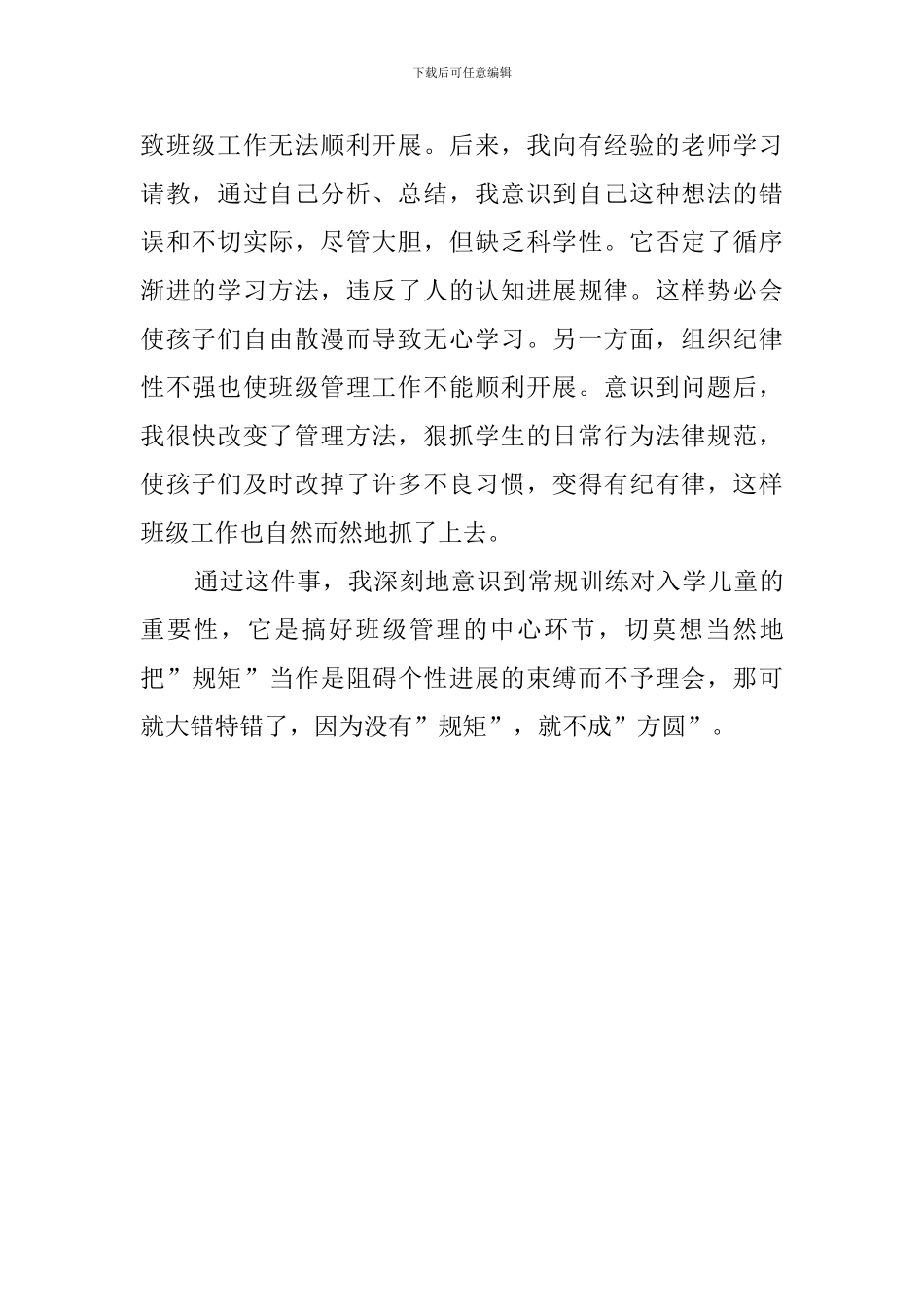 下载后可任意编辑

致班级工作无法顺利开展。后来，我向有经验的老师学习请教，通过自己分析、总结，我意识到自己这种想法的错误和不切实际，尽管大胆，但缺乏科学性。它否定了循序渐进的学习方法，违反了人的认知进展规律。这样势必会使孩子们自由散漫而导致无心学习。另一方面，组织纪律性不强也使班级管理工作不能顺利开展。意识到问题后，我很快改变了管理方法，狠抓学生的日常行为法律规范，使孩子们及时改掉了许多不良习惯，变得有纪有律，这样班级工作也自然而然地抓了上去。

通过这件事，我深刻地意识到常规训练对入学儿童的重要性，它是搞好班级管理的中心环节，切莫想当然地把”规矩”当作是阻碍个性进展的束缚而不予理会，那可就大错特错了，因为没有”规矩”，就不成”方圆”。